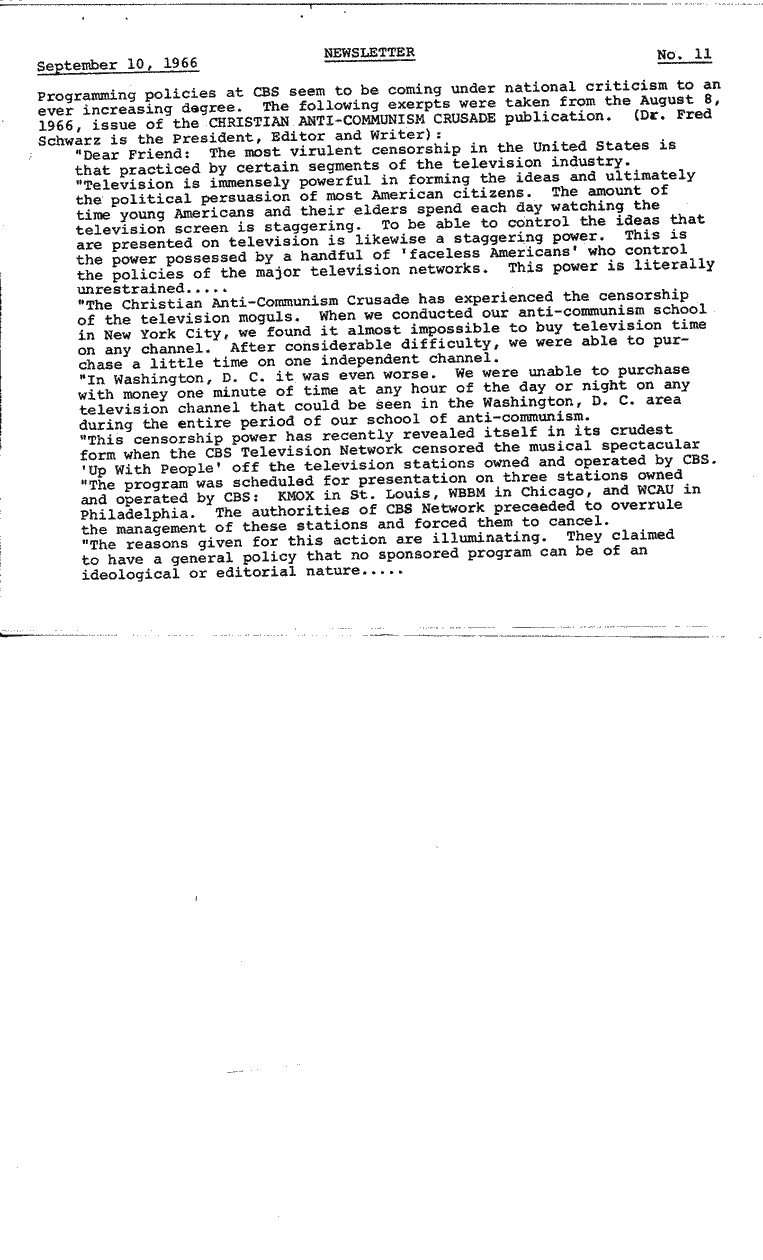 September 10, 1966

NEWSLETTER

No. 11

Programming policies at CBS seem to be coming under national criticism to an ever increasing degree. The following exerpts were taken from the August 8, 1966, issue of the CHRISTIAN ANTI-COMMUNISM CRUSADE publication. (Dr. Fred Schwarz is the President, Editor and Writer):

"Dear Friend: The most virulent censorship in the United States is that practiced by certain segments of the television industry.

"Television is immensely powerful in forming the ideas and ultimately the political persuasion of most American citizens. The amount of time young Americans and their elders spend each day watching the television screen is staggering. To be able to control the ideas that are presented on television is likewise a staggering power. This is the power possessed by a handful of 'faceless Americans' who control the policies of the major television networks. This power is literally unrestrained.....

"The Christian Anti-Communism Crusade has experienced the censorship of the television moguls. When we conducted our anti-communism school in New York City, we found it almost impossible to buy television time on any channel. After considerable difficulty, we were able to purchase a little time on one independent channel.

"In Washington, D. C. it was even worse. We were unable to purchase with money one minute of time at any hour of the day or night on any television channel that could be seen in the Washington, D. C. area during the entire period of our school of anti-communism.

"This censorship power has recently revealed itself in its crudest form when the CBS Television Network censored the musical spectacular 'Up With People' off the television stations owned and operated by CBS.

"The program was scheduled for presentation on three stations owned and operated by CBS: KMOX in St. Louis, WBBM in Chicago, and WCAU in Philadelphia. The authorities of CBS Network preceeded to overrule the management of these stations and forced them to cancel.

"The reasons given for this action are illuminating. They claimed to have a general policy that no sponsored program can be of an ideological or editorial nature.....